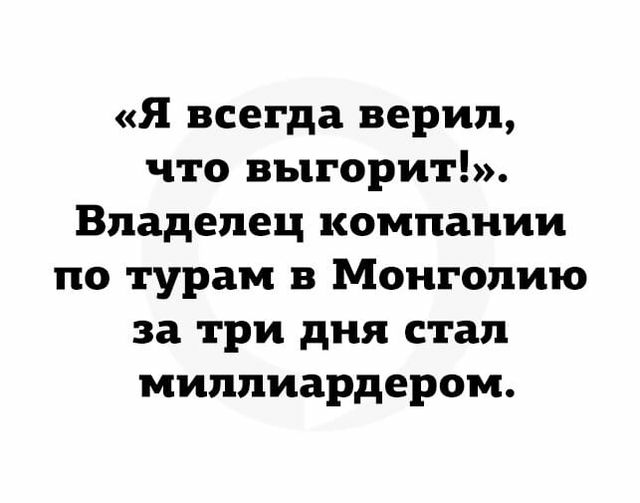 «Я всегда верил, что выгорит!». Владелец компании по турам в Монголию за три дня стал миллиардером.